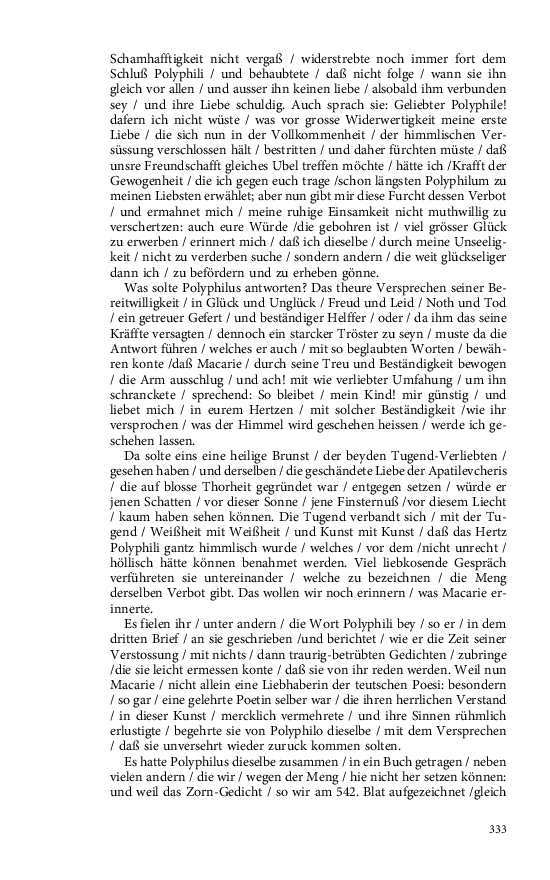 Schamhafftigkeit nicht vergaß / widerstrebte noch immer fort dem Schluß Polyphili / und behaubtete / daß nicht folge / wann sie ihn gleich vor allen / und ausser ihn keinen liebe / alsobald ihm verbunden sey / und ihre Liebe schuldig. Auch sprach sie: Geliebter Polyphile! dafern ich nicht wüste / was vor grosse Widerwertigkeit meine erste Liebe / die sich nun in der Vollkommenheit / der himmlischen Versüssung verschlossen hält / bestritten / und daher fürchten müste / daß unsre Freundschafft gleiches Ubel treffen möchte / hätte ich /Krafft der Gewogenheit / die ich gegen euch trage /schon längsten Polyphilum zu meinen Liebsten erwählet; aber nun gibt mir diese Furcht dessen Verbot / und ermahnet mich / meine ruhige Einsamkeit nicht muthwillig zu verschertzen: auch eure Würde /die gebohren ist / viel grösser Glück zu erwerben / erinnert mich / daß ich dieselbe / durch meine Unseeligkeit / nicht zu verderben suche / sondern andern / die weit glückseliger dann ich / zu befördern und zu erheben gönne.

Was solte Polyphilus antworten? Das theure Versprechen seiner Bereitwilligkeit / in Glück und Unglück / Freud und Leid / Noth und Tod / ein getreuer Gefert / und beständiger Helffer / oder / da ihm das seine Kräffte versagten / dennoch ein starcker Tröster zu seyn / muste da die Antwort führen / welches er auch / mit so beglaubten Worten / bewähren konte /daß Macarie / durch seine Treu und Beständigkeit bewogen / die Arm ausschlug / und ach! mit wie verliebter Umfahung / um ihn schranckete / sprechend: So bleibet / mein Kind! mir günstig / und liebet mich / in eurem Hertzen / mit solcher Beständigkeit /wie ihr versprochen / was der Himmel wird geschehen heissen / werde ich geschehen lassen.

Da solte eins eine heilige Brunst / der beyden Tugend-Verliebten / gesehen haben / und derselben / die geschändete Liebe der Apatilevcheris / die auf blosse Thorheit gegründet war / entgegen setzen / würde er jenen Schatten / vor dieser Sonne / jene Finsternuß /vor diesem Liecht / kaum haben sehen können. Die Tugend verbandt sich / mit der Tugend / Weißheit mit Weißheit / und Kunst mit Kunst / daß das Hertz Polyphili gantz himmlisch wurde / welches / vor dem /nicht unrecht / höllisch hätte können benahmet werden. Viel liebkosende Gespräch verführeten sie untereinander / welche zu bezeichnen / die Meng derselben Verbot gibt. Das wollen wir noch erinnern / was Macarie erinnerte.

Es fielen ihr / unter andern / die Wort Polyphili bey / so er / in dem dritten Brief / an sie geschrieben /und berichtet / wie er die Zeit seiner Verstossung / mit nichts / dann traurig-betrübten Gedichten / zubringe /die sie leicht ermessen konte / daß sie von ihr reden werden. Weil nun Macarie / nicht allein eine Liebhaberin der teutschen Poesi: besondern / so gar / eine gelehrte Poetin selber war / die ihren herrlichen Verstand / in dieser Kunst / mercklich vermehrete / und ihre Sinnen rühmlich erlustigte / begehrte sie von Polyphilo dieselbe / mit dem Versprechen / daß sie unversehrt wieder zuruck kommen solten.

Es hatte Polyphilus dieselbe zusammen / in ein Buch getragen / neben vielen andern / die wir / wegen der Meng / hie nicht her setzen können: und weil das Zorn-Gedicht / so wir am 542. Blat aufgezeichnet /gleich

333